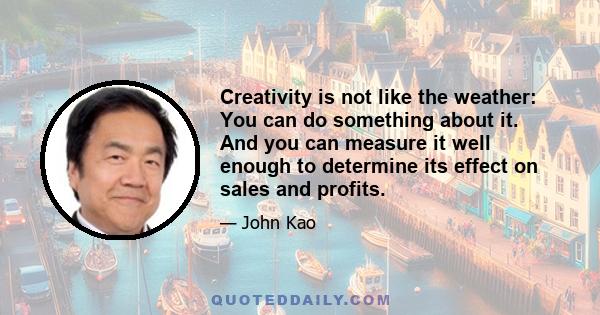 Creativity is not like the weather: You can do something about it. And you can measure it well enough to determine its effect on sales and profits.

— John Kao

QUOTEDDAILY.COM